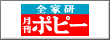 全家研
月刊ポピー